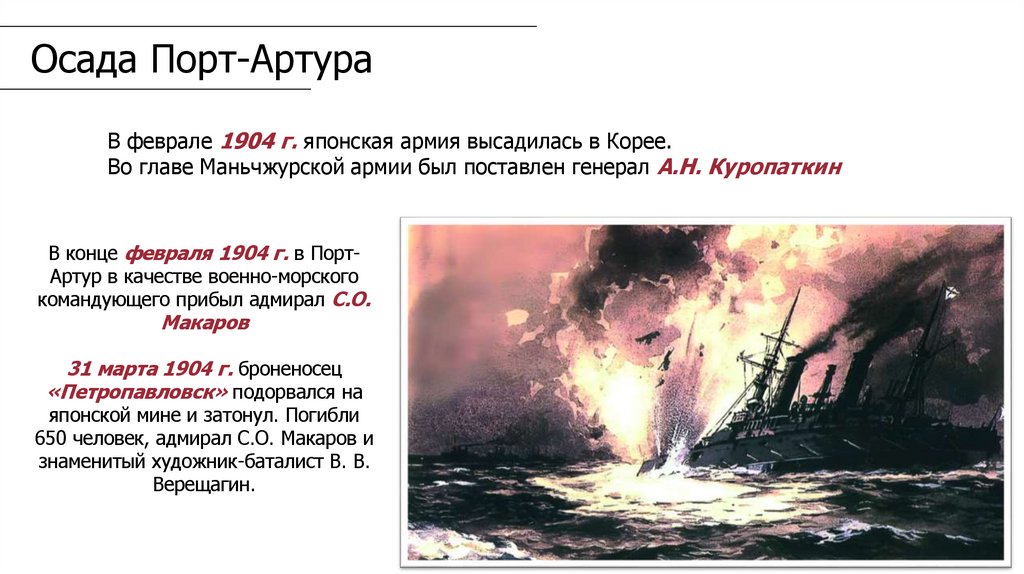 Осада Порт-Артура

В феврале 1904 г. японская армия высадилась в Корее.
Во главе Маньчжурской армии был поставлен генерал А.Н. Куропаткин

В конце февраля 1904 г. в Порт-Артур в качестве военно-морского командующего прибыл адмирал С.О. Макаров

31 марта 1904 г. броненосец «Петропавловск» подорвался на японской мине и затонул. Погибли 650 человек, адмирал С.О. Макаров и знаменитый художник-баталист В. В. Верещагин.